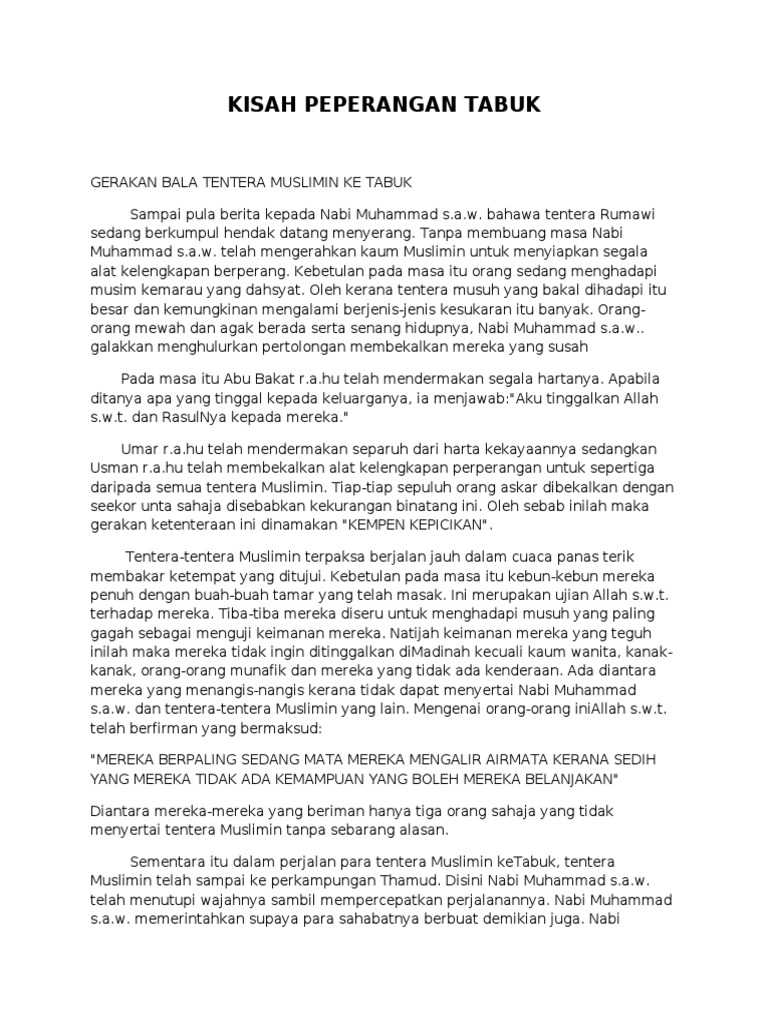 KISAH PEPERANGAN TABUK

GERAKAN BALA TENTERA MUSLIMIN KE TABUK

Sampai pula berita kepada Nabi Muhammad s.a.w. bahawa tentera Rumawi sedang berkumpul hendak datang menyerang. Tanpa membuang masa Nabi Muhammad s.a.w. telah mengerahkan kaum Muslimin untuk menyiapkan segala alat kelengkapan berperang. Kebetulan pada masa itu orang sedang menghadapi musim kemarau yang dahsyat. Oleh kerana tentera musuh yang bakal dihadapi itu besar dan kemungkinan mengalami berjenis-jenis kesukaran itu banyak. Orang-orang mewah dan agak berada serta senang hidupnya, Nabi Muhammad s.a.w.. galakkan menghulurkan pertolongan membekalkan mereka yang susah

Pada masa itu Abu Bakat r.a.hu telah mendermakan segala hartanya. Apabila ditanya apa yang tinggal kepada keluarganya, ia menjawab:"Aku tinggalkan Allah s.w.t. dan RasulNya kepada mereka."

Umar r.a.hu telah mendermakan separuh dari harta kekayaannya sedangkan Usman r.a.hu telah membekalkan alat kelengkapan perperangan untuk sepertiga daripada semua tentera Muslimin. Tiap-tiap sepuluh orang askar dibekalkan dengan seekor unta sahaja disebabkan kekurangan binatang ini. Oleh sebab inilah maka gerakan ketenteraan ini dinamakan "KEMPEN KEPICIKAN".

Tentera-tentera Muslimin terpaksa berjalan jauh dalam cuaca panas terik membakar ketempat yang ditujui. Kebetulan pada masa itu kebun-kebun mereka penuh dengan buah-buah tamar yang telah masak. Ini merupakan ujian Allah s.w.t. terhadap mereka. Tiba-tiba mereka diseru untuk menghadapi musuh yang paling gagah sebagai menguji keimanan mereka. Natijah keimanan mereka yang teguh inilah maka mereka tidak ingin ditinggalkan diMadinah kecuali kaum wanita, kanak-kanak, orang-orang munafik dan mereka yang tidak ada kenderaan. Ada diantara mereka yang menangis-nangis kerana tidak dapat menyertai Nabi Muhammad s.a.w. dan tentera-tentera Muslimin yang lain. Mengenai orang-orang iniAllah s.w.t. telah berfirman yang bermaksud:

"MEREKA BERPALING SEDANG MATA MEREKA MENGALIR AIRMATA KERANA SEDIH YANG MEREKA TIDAK ADA KEMAMPUAN YANG BOLEH MEREKA BELANJAKAN"

Diantara mereka-mereka yang beriman hanya tiga orang sahaja yang tidak menyertai tentera Muslimin tanpa sebarang alasan.

Sementara itu dalam perjalan para tentera Muslimin keTabuk, tentera Muslimin telah sampai ke perkampungan Thamud. Disini Nabi Muhammad s.a.w. telah menutupi wajahnya sambil mempercepatkan perjalanannya. Nabi Muhammad s.a.w. memerintahkan supaya para sahabatnya berbuat demikian juga. Nabi